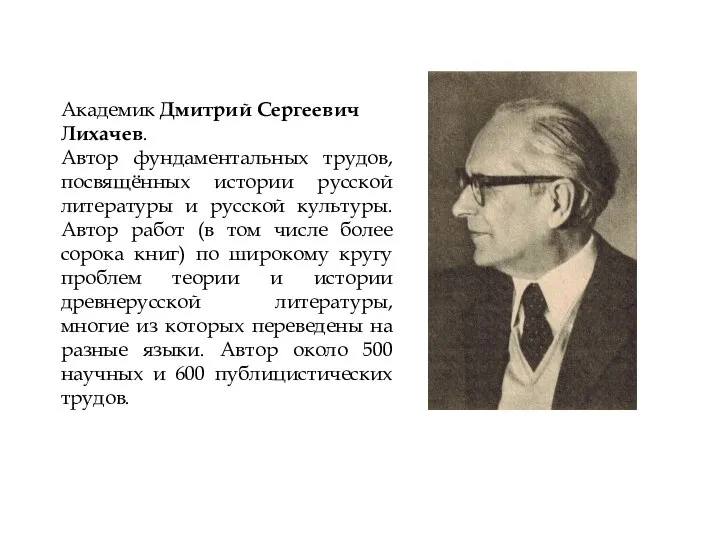 Академик Дмитрий Сергеевич Лихачев.
Автор фундаментальных трудов, посвящённых истории русской литературы и русской культуры. Автор работ (в том числе более сорока книг) по широкому кругу проблем теории и истории древнерусской литературы, многие из которых переведены на разные языки. Автор около 500 научных и 600 публицистических трудов.